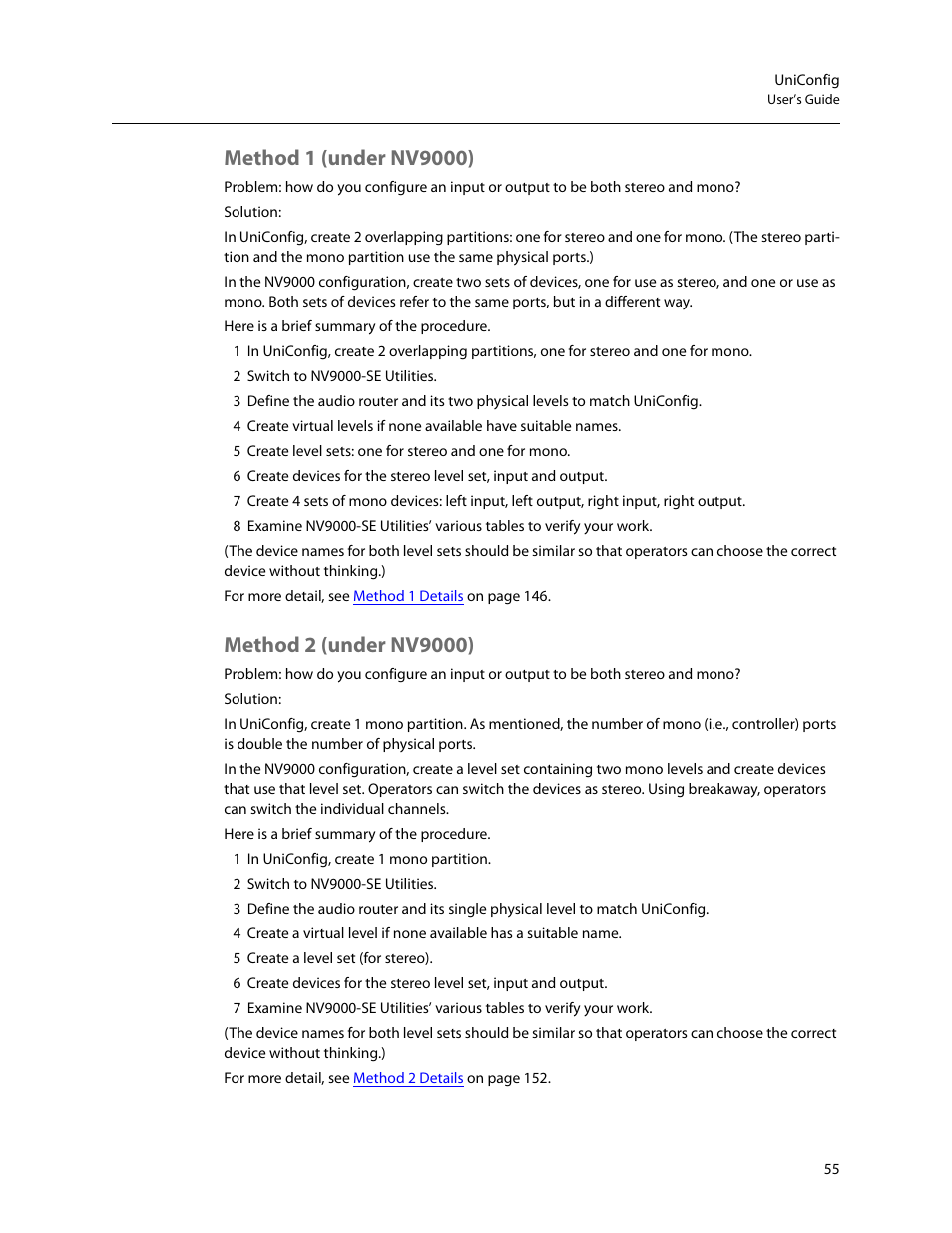 UniConfig
User's Guide

Method 1 (under NV9000)

Problem: how do you configure an input or output to be both stereo and mono?

Solution:

In UniConfig, create 2 overlapping partitions: one for stereo and one for mono. (The stereo partition and the mono partition use the same physical ports.)

In the NV9000 configuration, create two sets of devices, one for use as stereo, and one or use as mono. Both sets of devices refer to the same ports, but in a different way.

Here is a brief summary of the procedure.

1 In UniConfig, create 2 overlapping partitions, one for stereo and one for mono.

2 Switch to NV9000-SE Utilities.

3 Define the audio router and its two physical levels to match UniConfig.

4 Create virtual levels if none available have suitable names.

5 Create level sets: one for stereo and one for mono.

6 Create devices for the stereo level set, input and output.

7 Create 4 sets of mono devices: left input, left output, right input, right output.

8 Examine NV9000-SE Utilities' various tables to verify your work.

(The device names for both level sets should be similar so that operators can choose the correct device without thinking.)

For more detail, see Method 1 Details on page 146.

Method 2 (under NV9000)

Problem: how do you configure an input or output to be both stereo and mono?

Solution:

In UniConfig, create 1 mono partition. As mentioned, the number of mono (i.e., controller) ports is double the number of physical ports.

In the NV9000 configuration, create a level set containing two mono levels and create devices that use that level set. Operators can switch the devices as stereo. Using breakaway, operators can switch the individual channels.

Here is a brief summary of the procedure.

1 In UniConfig, create 1 mono partition.

2 Switch to NV9000-SE Utilities.

3 Define the audio router and its single physical level to match UniConfig.

4 Create a virtual level if none available has a suitable name.

5 Create a level set (for stereo).

6 Create devices for the stereo level set, input and output.

7 Examine NV9000-SE Utilities' various tables to verify your work.

(The device names for both level sets should be similar so that operators can choose the correct device without thinking.)

For more detail, see Method 2 Details on page 152.

55